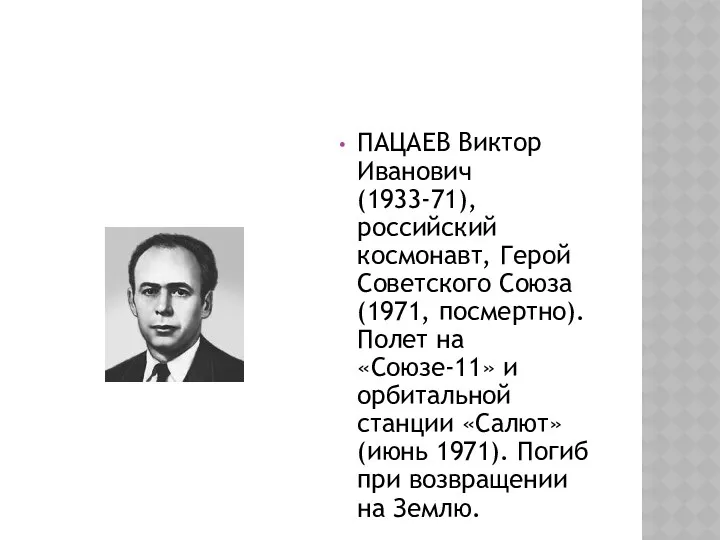 • ПАЦАЕВ Виктор Иванович (1933-71), российский космонавт, Герой Советского Союза (1971, посмертно). Полет на «Союзе-11» и орбитальной станции «Салют» (июнь 1971). Погиб при возвращении на Землю.